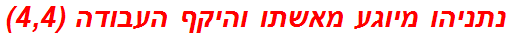 נתניהו מיוגע מאשתו והיקף העבודה (4,4)